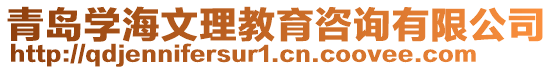 青岛学海文理教育咨询有限公司
http://qdjennifersur1.cn.coovee.com